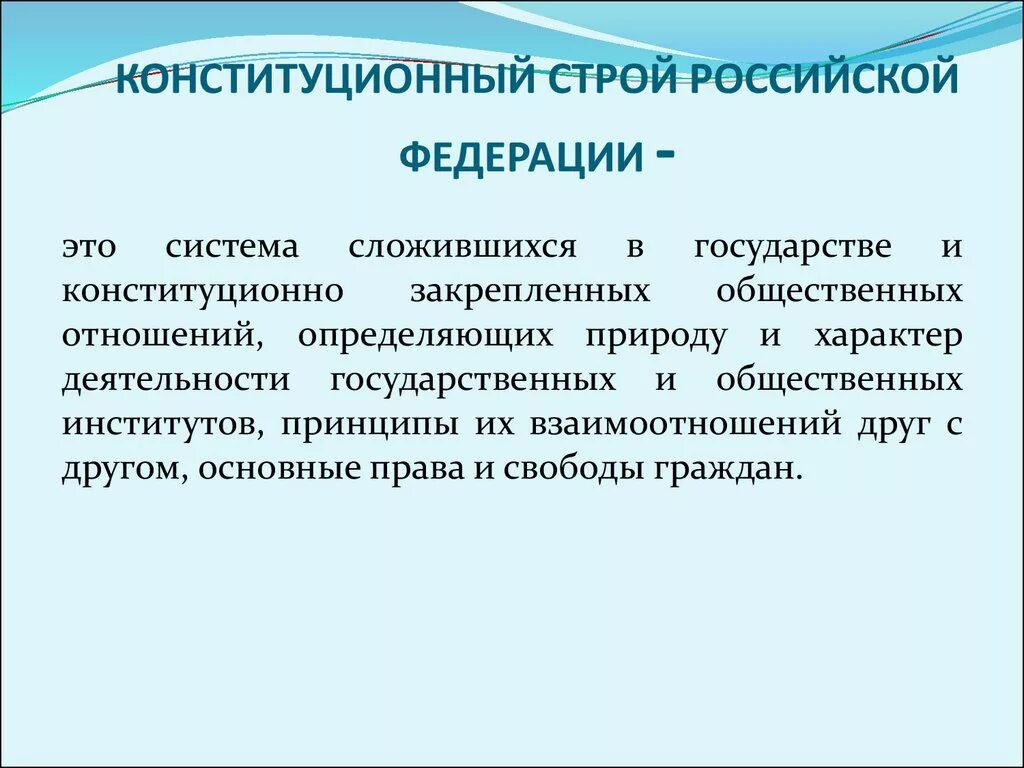 КОНСТИТУЦИОННЫЙ СТРОЙ РОССИЙСКОЙ ФЕДЕРАЦИИ -

это система сложившихся в государстве и конституционно закрепленных общественных отношений, определяющих природу и характер деятельности государственных и общественных институтов, принципы их взаимоотношений друг с другом, основные права и свободы граждан.